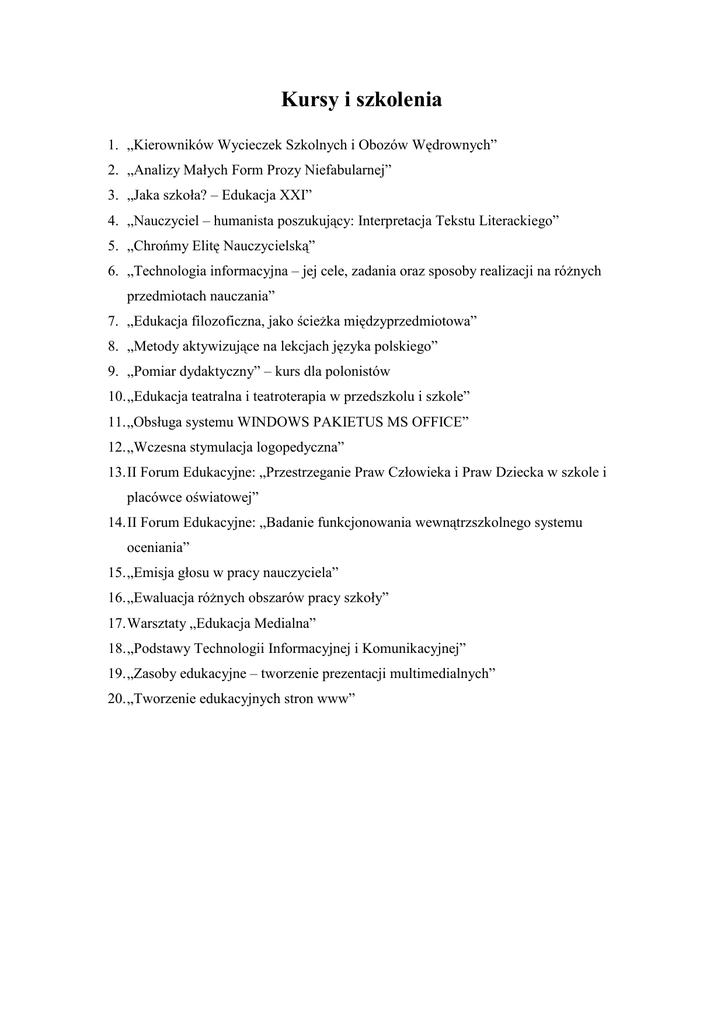 Kursy i szkolenia

1. „Kierowników Wycieczek Szkolnych i Obozów Wędrownych”
2. „Analizy Małych Form Prozy Niefabularnej”
3. „Jaka szkoła? – Edukacja XXI”
4. „Nauczyciel – humanista poszukujący: Interpretacja Tekstu Literackiego”
5. „Chrońmy Elitę Nauczycielską”
6. „Technologia informacyjna – jej cele, zadania oraz sposoby realizacji na różnych przedmiotach nauczania”
7. „Edukacja filozoficzna, jako ścieżka międzyprzedmiotowa”
8. „Metody aktywizujące na lekcjach języka polskiego”
9. „Pomiar dydaktyczny” – kurs dla polonistów
10. „Edukacja teatralna i teatroterapia w przedszkolu i szkole”
11. „Obsługa systemu WINDOWS PAKIETUS MS OFFICE”
12. „Wczesna stymulacja logopedyczna”
13. II Forum Edukacyjne: „Przestrzeganie Praw Człowieka i Praw Dziecka w szkole i placówce oświatowej”
14. II Forum Edukacyjne: „Badanie funkcjonowania wewnątrzszkolnego systemu oceniania”
15. „Emisja głosu w pracy nauczyciela”
16. „Ewaluacja różnych obszarów pracy szkoły”
17. Warsztaty „Edukacja Medialna”
18. „Podstawy Technologii Informacyjnej i Komunikacyjnej”
19. „Zasoby edukacyjne – tworzenie prezentacji multimedialnych”
20. „Tworzenie edukacyjnych stron www”